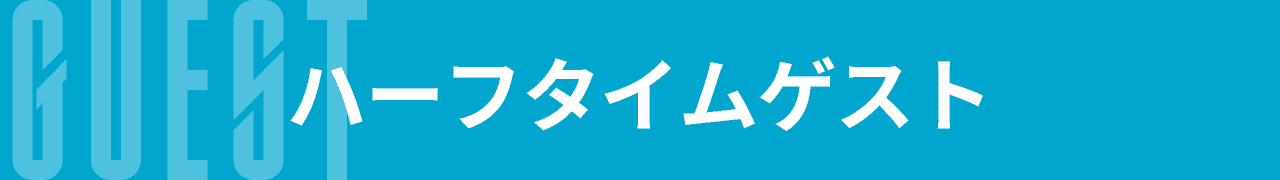 GUEST

ハーフタイムゲスト